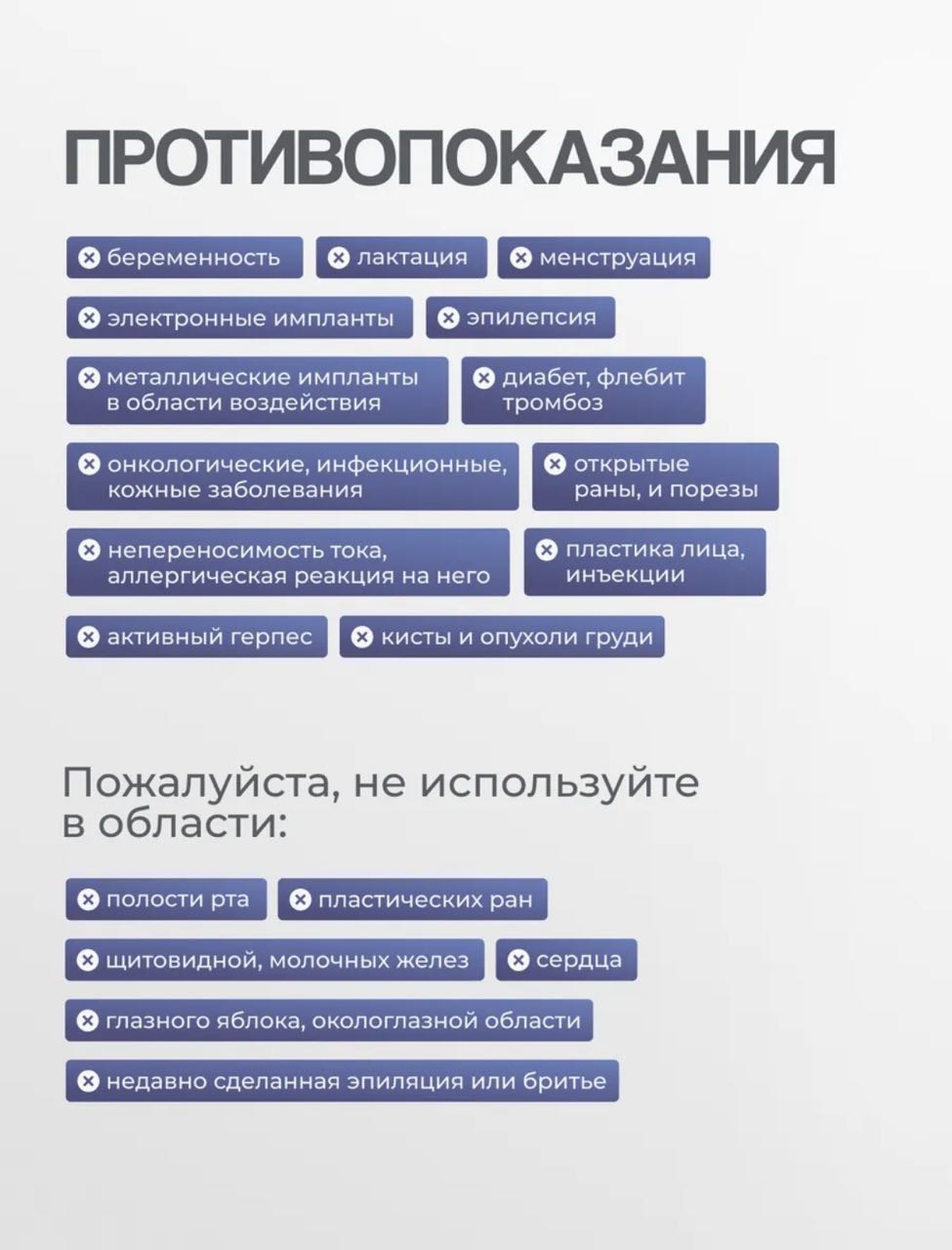 ПРОТИВОПОКАЗАНИЯ

беременность
лактация
менструация
электронные импланты
эпилепсия
металлические импланты в области воздействия
диабет, флебит тромбоз
онкологические, инфекционные, кожные заболевания
открытые раны, и порезы
непереносимость тока, аллергическая реакция на него
пластика лица, инъекции
активный герпес
кисты и опухоли груди

Пожалуйста, не используйте в области:

полости рта
пластических ран
щитовидной, молочных желез
сердца
глазного яблока, окологлазной области
недавно сделанная эпиляция или бритье